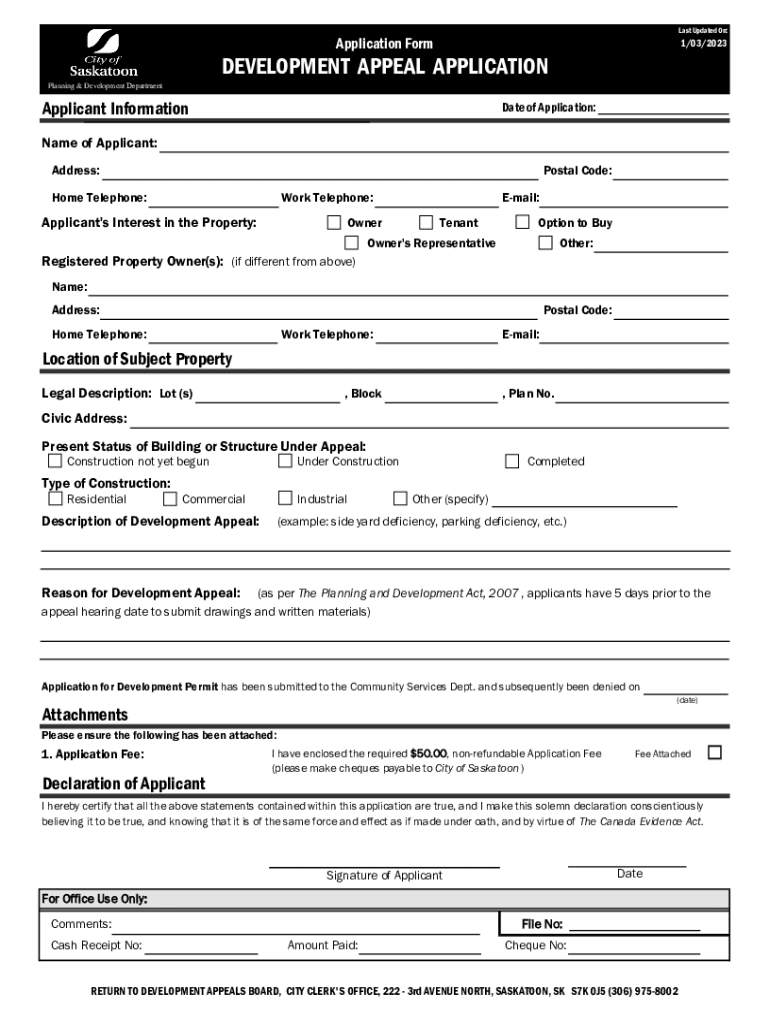 City of Saskatoon
Planning & Development Department

Application Form
DEVELOPMENT APPEAL APPLICATION

Last Updated On:
1/03/2023

Applicant Information

Date of Application:

Name of Applicant:

Address:

Postal Code:

Home Telephone:

Work Telephone:

E-mail:

Applicant's Interest in the Property:

Owner

Tenant

Option to Buy

Owner's Representative

Other:

Registered Property Owner(s): (if different from above)

Name:

Address:

Postal Code:

Home Telephone:

Work Telephone:

E-mail:

Location of Subject Property

Legal Description: Lot (s) , Block , Plan No.

Civic Address:

Present Status of Building or Structure Under Appeal:
Construction not yet begun
Under Construction
Completed

Type of Construction:
Residential
Commercial
Industrial
Other (specify)

Description of Development Appeal: (example: side yard deficiency, parking deficiency, etc.)

Reason for Development Appeal: (as per The Planning and Development Act, 2007 , applicants have 5 days prior to the appeal hearing date to submit drawings and written materials)

Application for Development Permit has been submitted to the Community Services Dept. and subsequently been denied on
(date)

Attachments

Please ensure the following has been attached:

1. Application Fee:

I have enclosed the required $50.00, non-refundable Application Fee
(please make cheques payable to City of Saskatoon )

Fee Attached

Declaration of Applicant

I hereby certify that all the above statements contained within this application are true, and I make this solemn declaration conscientiously believing it to be true, and knowing that it is of the same force and effect as if made under oath, and by virtue of The Canada Evidence Act.

Signature of Applicant

Date

For Office Use Only:

Comments:

File No:

Cash Receipt No:

Amount Paid:

Cheque No:

RETURN TO DEVELOPMENT APPEALS BOARD, CITY CLERK'S OFFICE, 222 - 3rd AVENUE NORTH, SASKATOON, SK S7K 0J5 (306) 975-8002